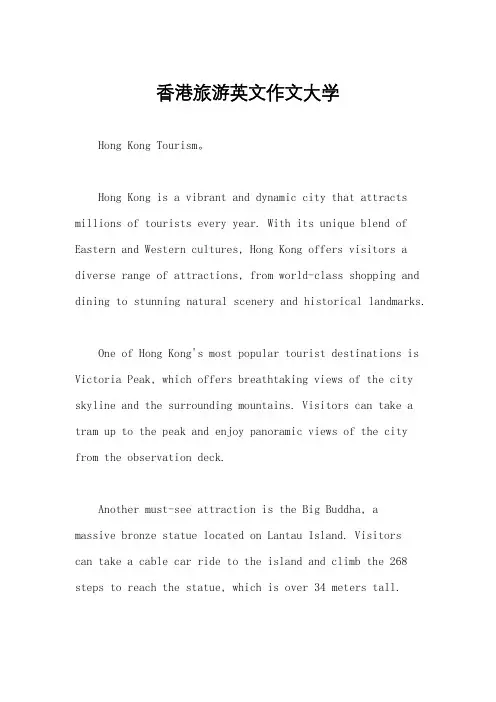 香港旅游英文作文大学

Hong Kong Tourism。

Hong Kong is a vibrant and dynamic city that attracts millions of tourists every year. With its unique blend of Eastern and Western cultures, Hong Kong offers visitors a diverse range of attractions, from world-class shopping and dining to stunning natural scenery and historical landmarks.

One of Hong Kong's most popular tourist destinations is Victoria Peak, which offers breathtaking views of the city skyline and the surrounding mountains. Visitors can take a tram up to the peak and enjoy panoramic views of the city from the observation deck.

Another must-see attraction is the Big Buddha, a massive bronze statue located on Lantau Island. Visitors can take a cable car ride to the island and climb the 268 steps to reach the statue, which is over 34 meters tall.